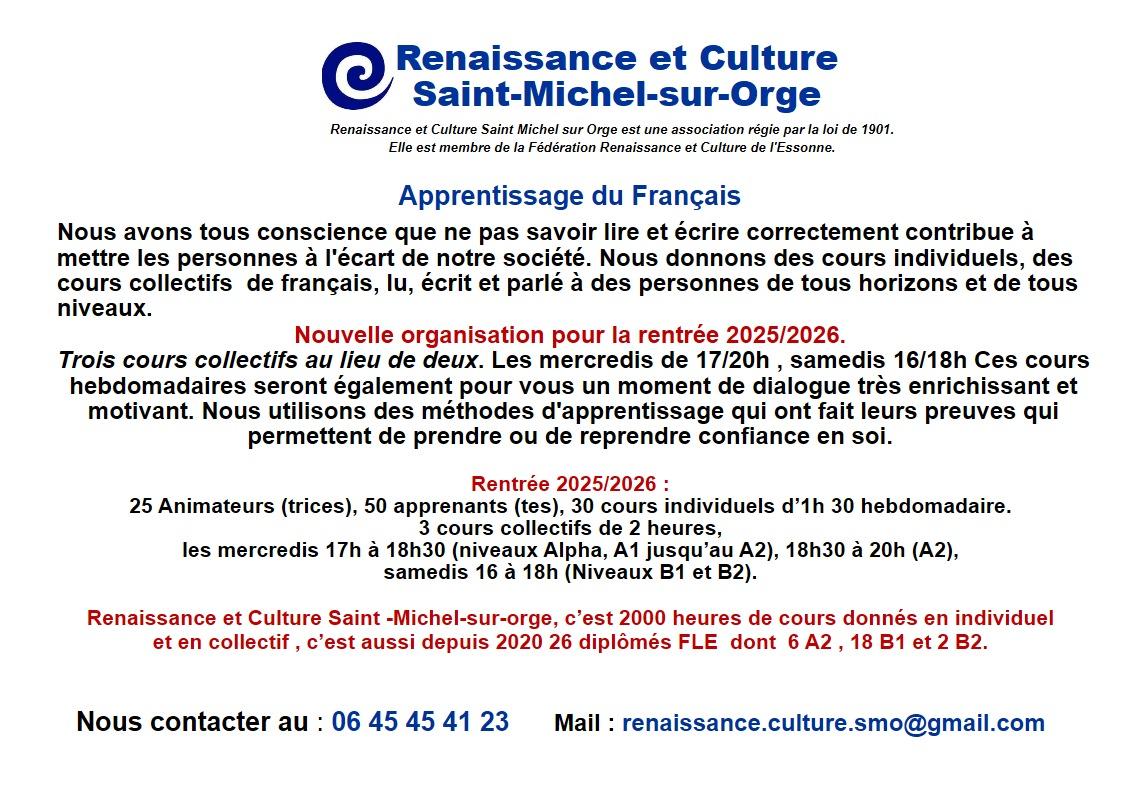 Renaissance et Culture
Saint-Michel-sur-Orge

Renaissance et Culture Saint Michel sur Orge est une association régie par la loi de 1901.
Elle est membre de la Fédération Renaissance et Culture de l'Essonne.

Apprentissage du Français

Nous avons tous conscience que ne pas savoir lire et écrire correctement contribue à mettre les personnes à l'écart de notre société. Nous donnons des cours individuels, des cours collectifs de français, lu, écrit et parlé à des personnes de tous horizons et de tous niveaux.

Nouvelle organisation pour la rentrée 2025/2026.
Trois cours collectifs au lieu de deux. Les mercredis de 17/20h , samedis 16/18h Ces cours hebdomadaires seront également pour vous un moment de dialogue très enrichissant et motivant. Nous utilisons des méthodes d'apprentissage qui ont fait leurs preuves qui permettent de prendre ou de reprendre confiance en soi.

Rentrée 2025/2026 :
25 Animateurs (trices), 50 apprenants (tes), 30 cours individuels d'1h 30 hebdomadaire.
3 cours collectifs de 2 heures,
les mercredis 17h à 18h30 (niveaux Alpha, A1 jusqu'au A2), 18h30 à 20h (A2),
samedis 16 à 18h (Niveaux B1 et B2).

Renaissance et Culture Saint -Michel-sur-orge, c'est 2000 heures de cours donnés en individuel et en collectif , c'est aussi depuis 2020 26 diplômés FLE dont 6 A2 , 18 B1 et 2 B2.

Nous contacter au : 06 45 45 41 23 Mail : renaissance.culture.smo@gmail.com